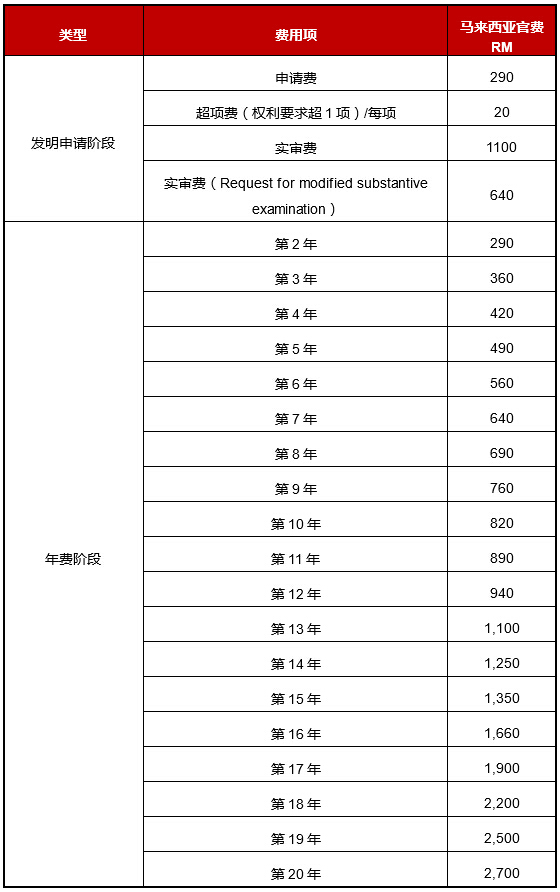 | 类型 | 费用项 | 马来西亚官费 RM |
|---|---|---|
| 发明申请阶段 | 申请费 | 290 |
| | 超项费（权利要求超 1 项）/每项 | 20 |
| | 实审费 | 1100 |
| | 实审费（Request for modified substantive examination） | 640 |
| 年费阶段 | 第 2 年 | 290 |
| | 第 3 年 | 360 |
| | 第 4 年 | 420 |
| | 第 5 年 | 490 |
| | 第 6 年 | 560 |
| | 第 7 年 | 640 |
| | 第 8 年 | 690 |
| | 第 9 年 | 760 |
| | 第 10 年 | 820 |
| | 第 11 年 | 890 |
| | 第 12 年 | 940 |
| | 第 13 年 | 1,100 |
| | 第 14 年 | 1,250 |
| | 第 15 年 | 1,350 |
| | 第 16 年 | 1,660 |
| | 第 17 年 | 1,900 |
| | 第 18 年 | 2,200 |
| | 第 19 年 | 2,500 |
| | 第 20 年 | 2,700 |